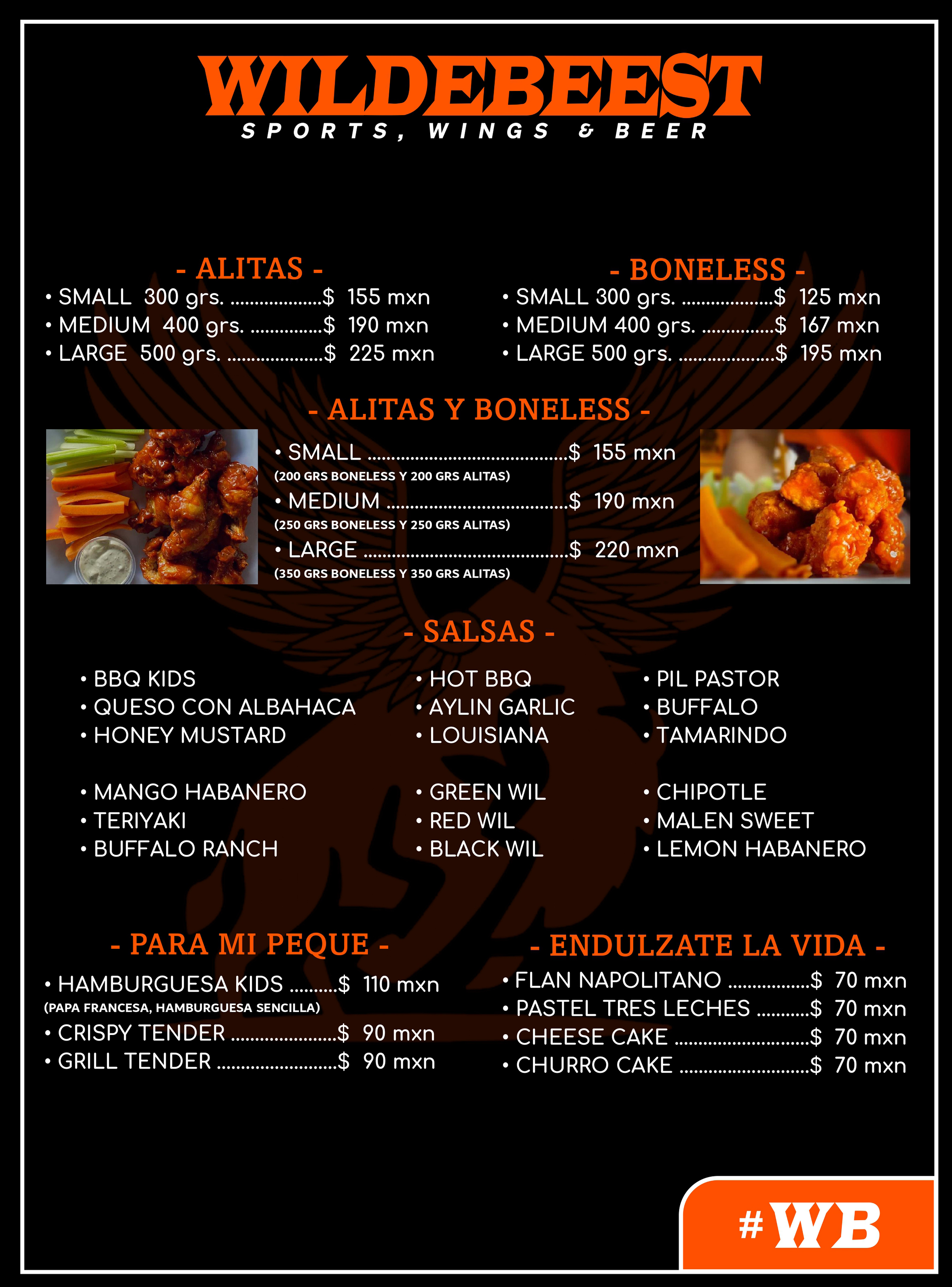 WILDEBEEST
SPORTS, WINGS & BEER

- ALITAS -
• SMALL 300 grs. $ 155 mxn
• MEDIUM 400 grs. $ 190 mxn
• LARGE 500 grs. $ 225 mxn

- BONELESS -
• SMALL 300 grs. $ 125 mxn
• MEDIUM 400 grs. $ 167 mxn
• LARGE 500 grs. $ 195 mxn

- ALITAS Y BONELESS -
• SMALL $ 155 mxn
(200 GRS BONELESS Y 200 GRS ALITAS)
• MEDIUM $ 190 mxn
(250 GRS BONELESS Y 250 GRS ALITAS)
• LARGE $ 220 mxn
(350 GRS BONELESS Y 350 GRS ALITAS)

- SALSAS -
• BBQ KIDS
• QUESO CON ALBAHACA
• HONEY MUSTARD

• MANGO HABANERO
• TERIYAKI
• BUFFALO RANCH

• HOT BBQ
• AYLIN GARLIC
• LOUISIANA

• GREEN WIL
• RED WIL
• BLACK WIL

• PIL PASTOR
• BUFFALO
• TAMARINDO

• CHIPOTLE
• MALEN SWEET
• LEMON HABANERO

- PARA MI PEQUE -
• HAMBURGUESA KIDS $ 110 mxn
(PAPA FRANCESA, HAMBURGUESA SENCILLA)
• CRISPY TENDER $ 90 mxn
• GRILL TENDER $ 90 mxn

- ENDULZATE LA VIDA -
• FLAN NAPOLITANO $ 70 mxn
• PASTEL TRES LECHES $ 70 mxn
• CHEESE CAKE $ 70 mxn
• CHURRO CAKE $ 70 mxn

#WB